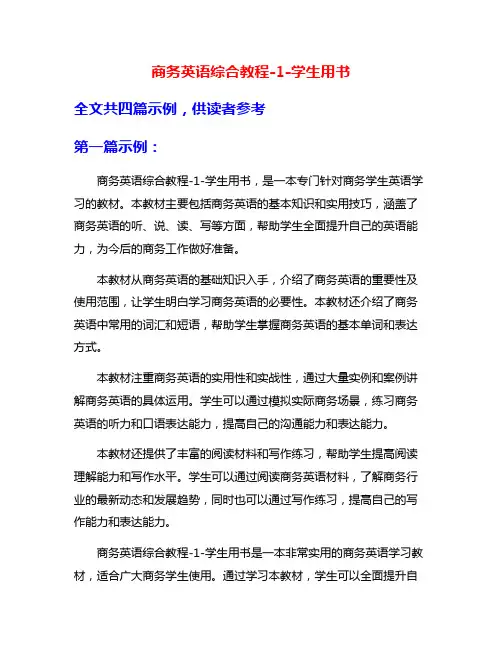 商务英语综合教程-1-学生用书

全文共四篇示例，供读者参考

第一篇示例：

商务英语综合教程-1-学生用书，是一本专门针对商务学生英语学习的教材。本教材主要包括商务英语的基本知识和实用技巧，涵盖了商务英语的听、说、读、写等方面，帮助学生全面提升自己的英语能力，为今后的商务工作做好准备。

本教材从商务英语的基础知识入手，介绍了商务英语的重要性及使用范围，让学生明白学习商务英语的必要性。本教材还介绍了商务英语中常用的词汇和短语，帮助学生掌握商务英语的基本单词和表达方式。

本教材注重商务英语的实用性和实战性，通过大量实例和案例讲解商务英语的具体运用。学生可以通过模拟实际商务场景，练习商务英语的听力和口语表达能力，提高自己的沟通能力和表达能力。

本教材还提供了丰富的阅读材料和写作练习，帮助学生提高阅读理解能力和写作水平。学生可以通过阅读商务英语材料，了解商务行业的最新动态和发展趋势，同时也可以通过写作练习，提高自己的写作能力和表达能力。

商务英语综合教程-1-学生用书是一本非常实用的商务英语学习教材，适合广大商务学生使用。通过学习本教材，学生可以全面提升自